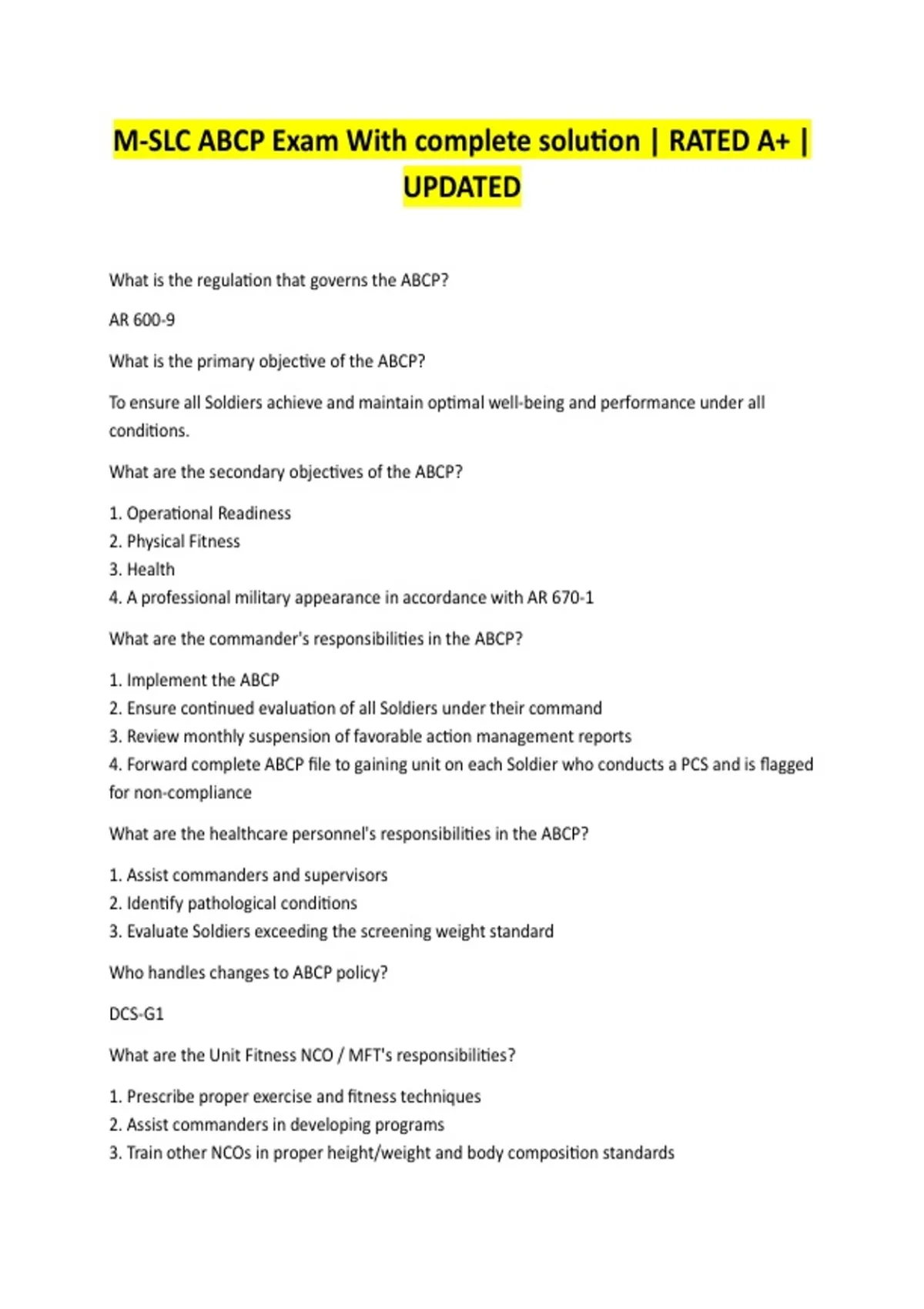 M-SLC ABCP Exam With complete solution | RATED A+ | UPDATED

What is the regulation that governs the ABCP?

AR 600-9

What is the primary objective of the ABCP?

To ensure all Soldiers achieve and maintain optimal well-being and performance under all conditions.

What are the secondary objectives of the ABCP?

1. Operational Readiness
2. Physical Fitness
3. Health
4. A professional military appearance in accordance with AR 670-1

What are the commander's responsibilities in the ABCP?

1. Implement the ABCP
2. Ensure continued evaluation of all Soldiers under their command
3. Review monthly suspension of favorable action management reports
4. Forward complete ABCP file to gaining unit on each Soldier who conducts a PCS and is flagged for non-compliance

What are the healthcare personnel's responsibilities in the ABCP?

1. Assist commanders and supervisors
2. Identify pathological conditions
3. Evaluate Soldiers exceeding the screening weight standard

Who handles changes to ABCP policy?

DCS-G1

What are the Unit Fitness NCO / MFT's responsibilities?

1. Prescribe proper exercise and fitness techniques
2. Assist commanders in developing programs
3. Train other NCOs in proper height/weight and body composition standards